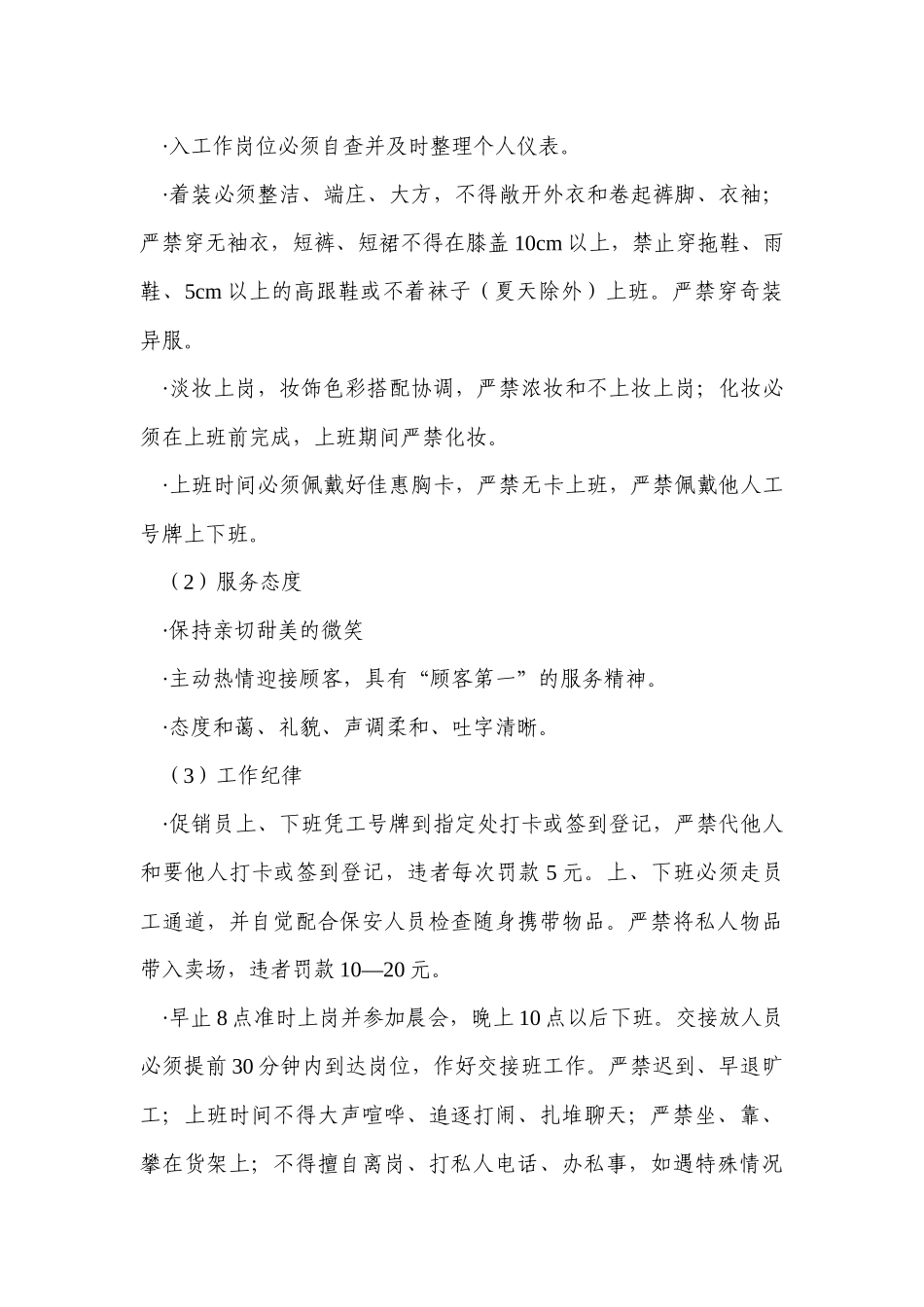 ·入工作岗位必须自查并及时整理个人仪表。

·着装必须整洁、端庄、大方，不得敞开外衣和卷起裤脚、衣袖；严禁穿无袖衣，短裤、短裙不得在膝盖 10cm 以上，禁止穿拖鞋、雨鞋、5cm 以上的高跟鞋或不着袜子（夏天除外）上班。严禁穿奇装异服。

·淡妆上岗，妆饰色彩搭配协调，严禁浓妆和不上妆上岗；化妆必须在上班前完成，上班期间严禁化妆。

·上班时间必须佩戴好佳惠胸卡，严禁无卡上班，严禁佩戴他人工号牌上下班。

（2）服务态度

·保持亲切甜美的微笑

·主动热情迎接顾客，具有“顾客第一”的服务精神。

·态度和蔼、礼貌、声调柔和、吐字清晰。

（3）工作纪律

·促销员上、下班凭工号牌到指定处打卡或签到登记，严禁代他人和要他人打卡或签到登记，违者每次罚款 5 元。上、下班必须走员工通道，并自觉配合保安人员检查随身携带物品。严禁将私人物品带入卖场，违者罚款 10—20 元。

·早止 8 点准时上岗并参加晨会，晚上 10 点以后下班。交接放人员必须提前 30 分钟内到达岗位，作好交接班工作。严禁迟到、早退旷工；上班时间不得大声喧哗、追逐打闹、扎堆聊天；严禁坐、靠、攀在货架上；不得擅自离岗、打私人电话、办私事，如遇特殊情况